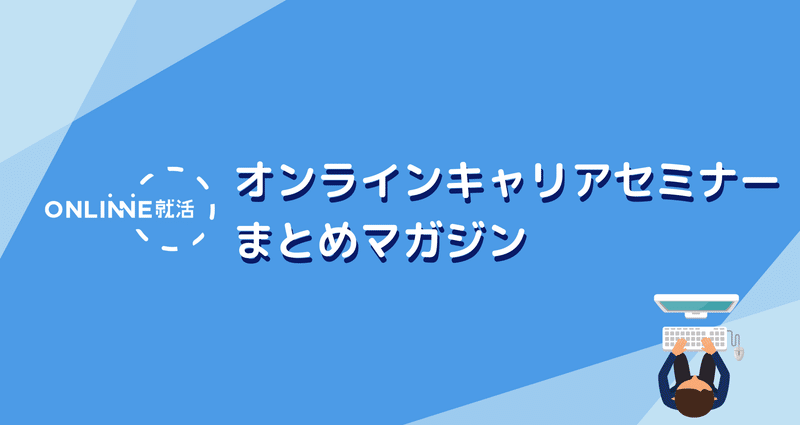 ONLINNE就活

オンラインキャリアセミナー
まとめマガジン